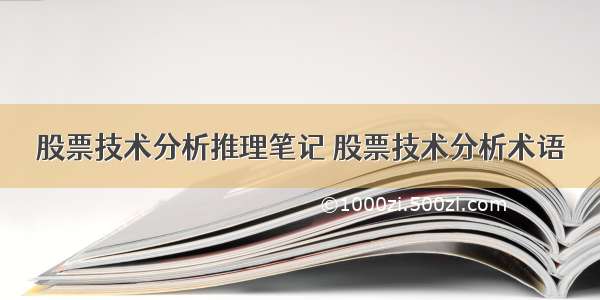 股票技术分析推理笔记 股票技术分析术语

©1000zi.500zi.com